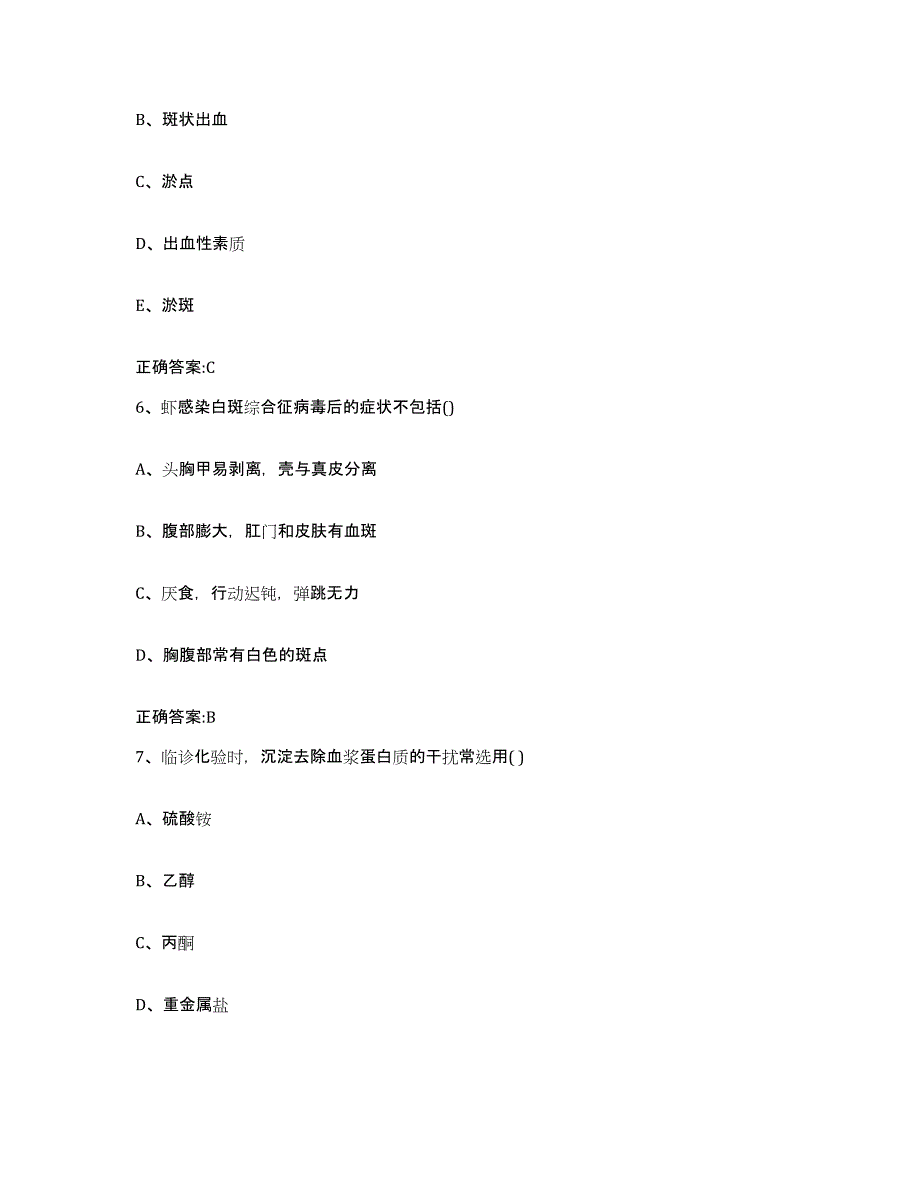 B、斑状出血

C、淤点

D、出血性素质

E、淤斑

正确答案:C

6、虾感染白斑综合征病毒后的症状不包括()

A、头胸甲易剥离，壳与真皮分离

B、腹部膨大，肛门和皮肤有血斑

C、厌食，行动迟钝，弹跳无力

D、胸腹部常有白色的斑点

正确答案:B

7、临诊化验时，沉淀去除血浆蛋白质的干扰常选用( )

A、硫酸铵

B、乙醇

C、丙酮

D、重金属盐